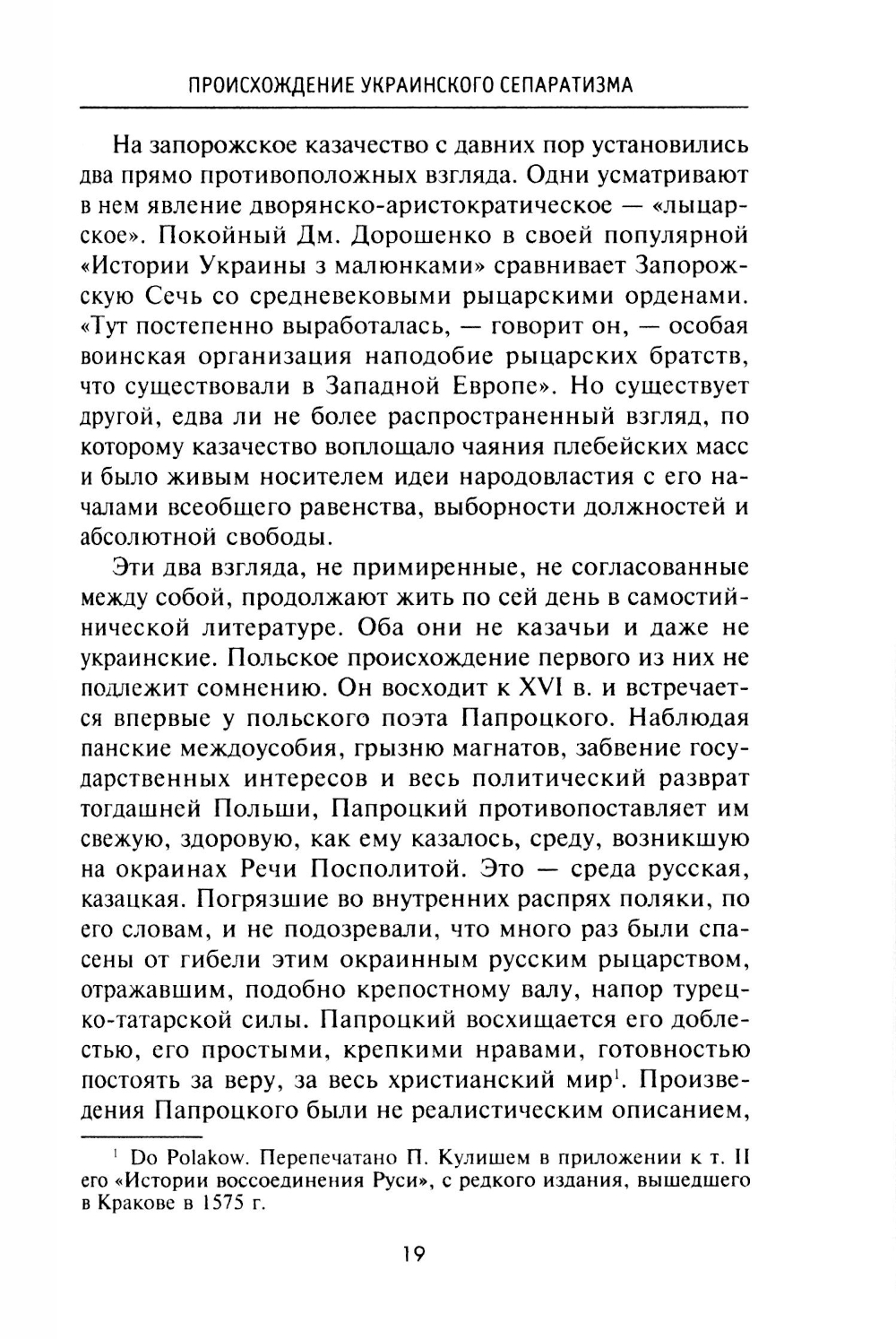 ПРОИСХОЖДЕНИЕ УКРАИНСКОГО СЕПАРАТИЗМА

На запорожское казачество с давних пор установились два прямо противоположных взгляда. Одни усматривают в нем явление дворянско-аристократическое — «лыцарское». Покойный Дм. Дорошенко в своей популярной «Истории Украины з малюнками» сравнивает Запорожскую Сечь со средневековыми рыцарскими орденами. «Тут постепенно выработалась, — говорит он, — особая воинская организация наподобие рыцарских братств, что существовали в Западной Европе». Но существует другой, едва ли не более распространенный взгляд, по которому казачество воплощало чаяния плебейских масс и было живым носителем идеи народовластия с его началами всеобщего равенства, выборности должностей и абсолютной свободы.

Эти два взгляда, не примиренные, не согласованные между собой, продолжают жить по сей день в самостийнической литературе. Оба они не казачьи и даже не украинские. Польское происхождение первого из них не подлежит сомнению. Он восходит к XVI в. и встречается впервые у польского поэта Папроцкого. Наблюдая панские междоусобия, грызню магнатов, забвение государственных интересов и весь политический разврат тогдашней Польши, Папроцкий противопоставляет им свежую, здоровую, как ему казалось, среду, возникшую на окраинах Речи Посполитой. Это — среда русская, казацкая. Погрязшие во внутренних распрях поляки, по его словам, и не подозревали, что много раз были спасены от гибели этим окраинным русским рыцарством, отражавшим, подобно крепостному валу, напор турецко-татарской силы. Папроцкий восхищается его доблестью, его простыми, крепкими нравами, готовностью постоять за веру, за весь христианский мир$^1$. Произведения Папроцкого были не реалистическим описанием,

$^1$ Do Polakow. Перепечатано П. Кулишем в приложении к т. II его «Истории воссоединения Руси», с редкого издания, вышедшего в Кракове в 1575 г.

19